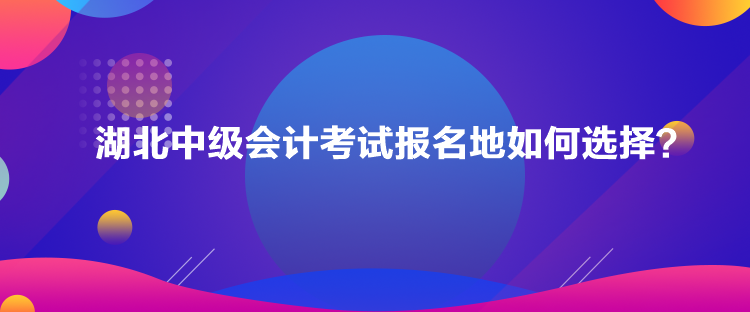 湖北中级会计考试报名地如何选择?